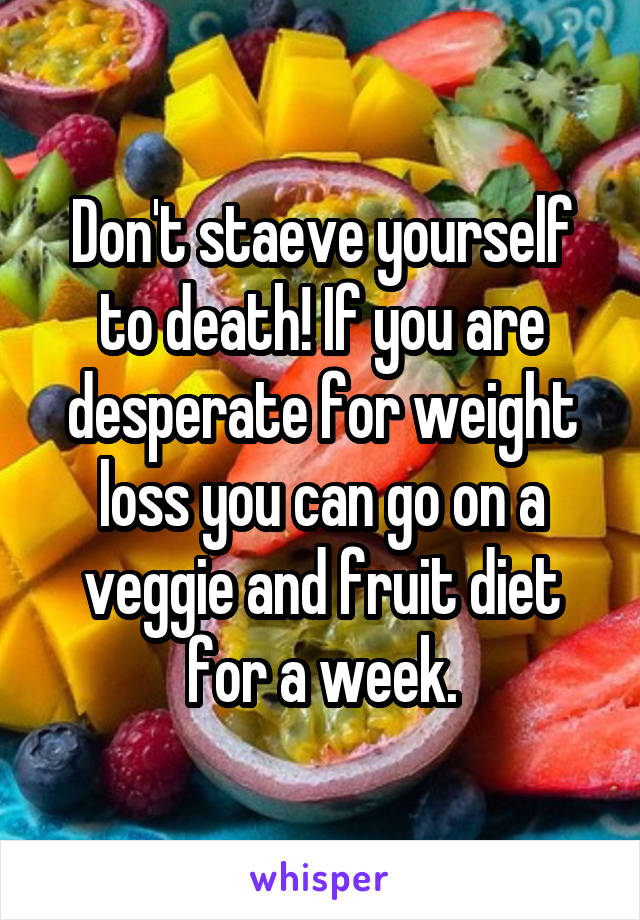 Don't staeve yourself to death! If you are desperate for weight loss you can go on a veggie and fruit diet for a week.

whisper